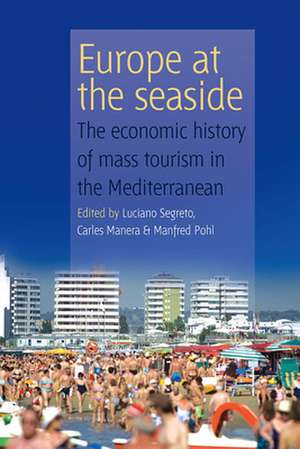 Europe at the seaside

The economic history of mass tourism in the Mediterranean

Edited by Luciano Segreto, Carles Manera & Manfred Pohl